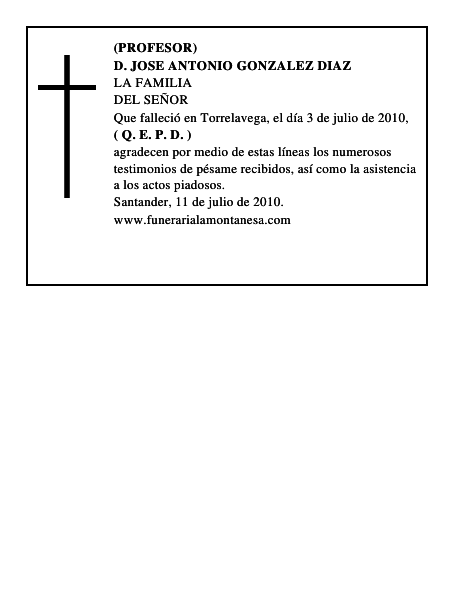 (PROFESOR)
D. JOSE ANTONIO GONZALEZ DIAZ
LA FAMILIA
DEL SEÑOR
Que falleció en Torrelavega, el día 3 de julio de 2010,
( Q. E. P. D. )
agradecen por medio de estas líneas los numerosos testimonios de pésame recibidos, así como la asistencia a los actos piadosos.
Santander, 11 de julio de 2010.
www.funerarialamontanesa.com